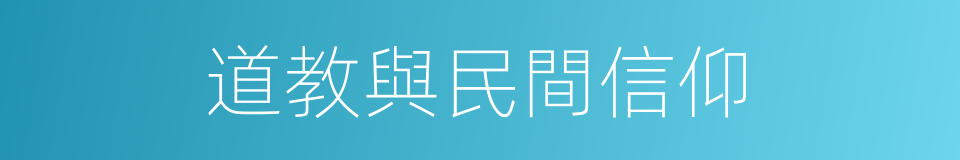 道教與民間信仰